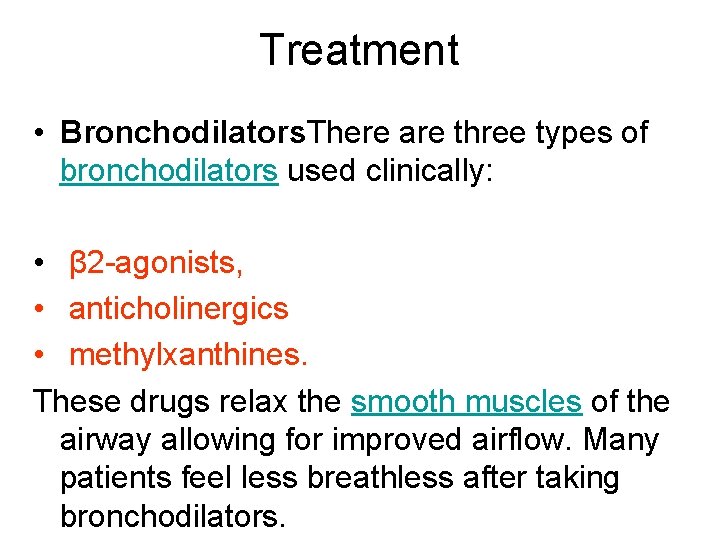 Treatment

• BronchodilatorsThere are three types of bronchodilators used clinically:

• β2-agonists,
• anticholinergics
• methylxanthines.

These drugs relax the smooth muscles of the airway allowing for improved airflow. Many patients feel less breathless after taking bronchodilators.